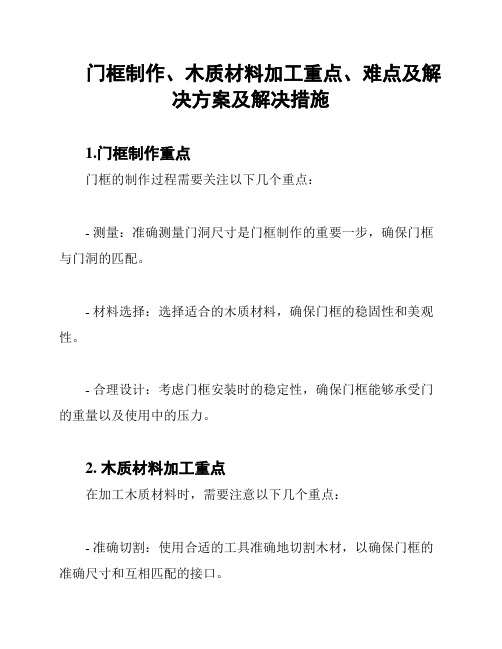 门框制作、木质材料加工重点、难点及解决方案及解决措施

1.门框制作重点

门框的制作过程需要关注以下几个重点：

- 测量：准确测量门洞尺寸是门框制作的重要一步，确保门框与门洞的匹配。

- 材料选择：选择适合的木质材料，确保门框的稳固性和美观性。

- 合理设计：考虑门框安装时的稳定性，确保门框能够承受门的重量以及使用中的压力。

2. 木质材料加工重点

在加工木质材料时，需要注意以下几个重点：

- 准确切割：使用合适的工具准确地切割木材，以确保门框的准确尺寸和互相匹配的接口。